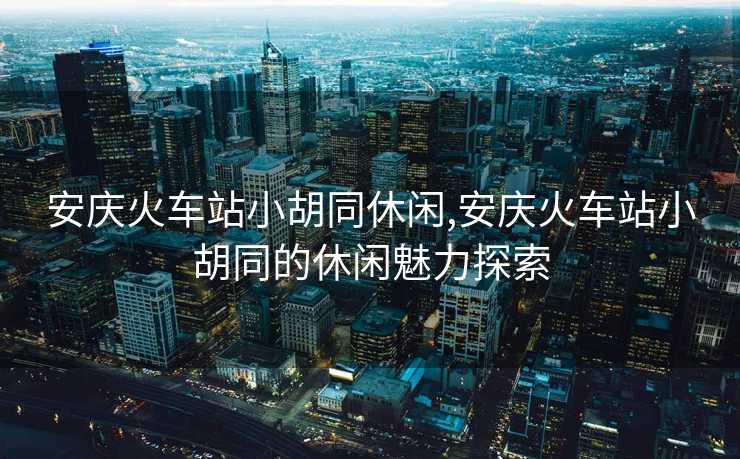 安庆火车站小胡同休闲,安庆火车站小胡同的休闲魅力探索